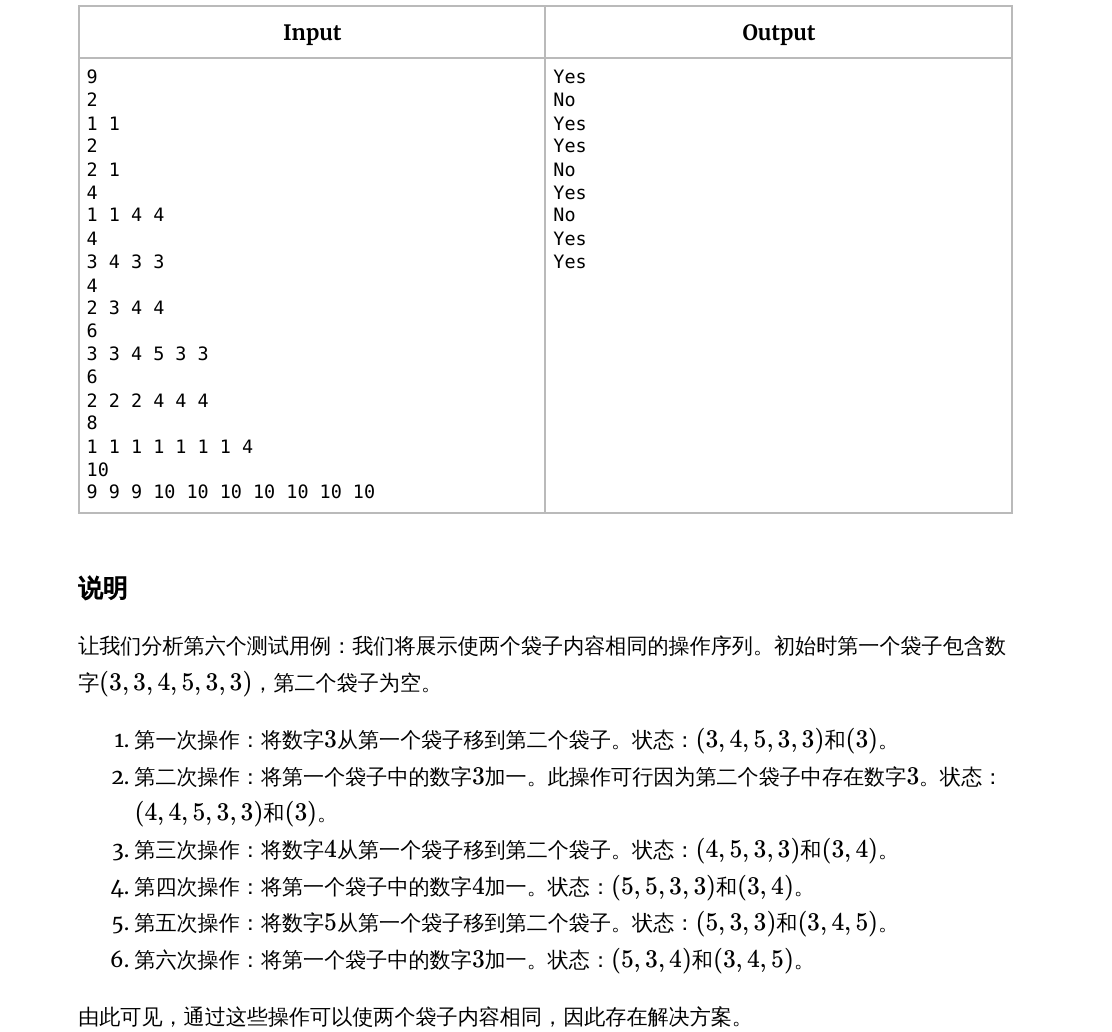 | Input | Output |
|---|---|
| 9<br>2<br>1 1<br>2<br>2 1<br>4<br>1 1 4 4<br>4<br>3 4 3 3<br>4<br>2 3 4 4<br>6<br>3 3 4 5 3 3<br>6<br>2 2 2 4 4 4<br>8<br>1 1 1 1 1 1 1 4<br>10<br>9 9 9 10 10 10 10 10 10 10 | Yes<br>No<br>Yes<br>Yes<br>No<br>Yes<br>No<br>Yes<br>Yes |

说明

让我们分析第六个测试用例：我们将展示使两个袋子内容相同的操作序列。初始时第一个袋子包含数字$(3, 3, 4, 5, 3, 3)$，第二个袋子为空。

1. 第一次操作：将数字$3$从第一个袋子移到第二个袋子。状态：$(3, 4, 5, 3, 3)$和$(3)$。
2. 第二次操作：将第一个袋子中的数字$3$加一。此操作可行因为第二个袋子中存在数字$3$。状态：$(4, 4, 5, 3, 3)$和$(3)$。
3. 第三次操作：将数字$4$从第一个袋子移到第二个袋子。状态：$(4, 5, 3, 3)$和$(3, 4)$。
4. 第四次操作：将第一个袋子中的数字$4$加一。状态：$(5, 5, 3, 3)$和$(3, 4)$。
5. 第五次操作：将数字$5$从第一个袋子移到第二个袋子。状态：$(5, 3, 3)$和$(3, 4, 5)$。
6. 第六次操作：将第一个袋子中的数字$3$加一。状态：$(5, 3, 4)$和$(3, 4, 5)$。

由此可见，通过这些操作可以使两个袋子内容相同，因此存在解决方案。